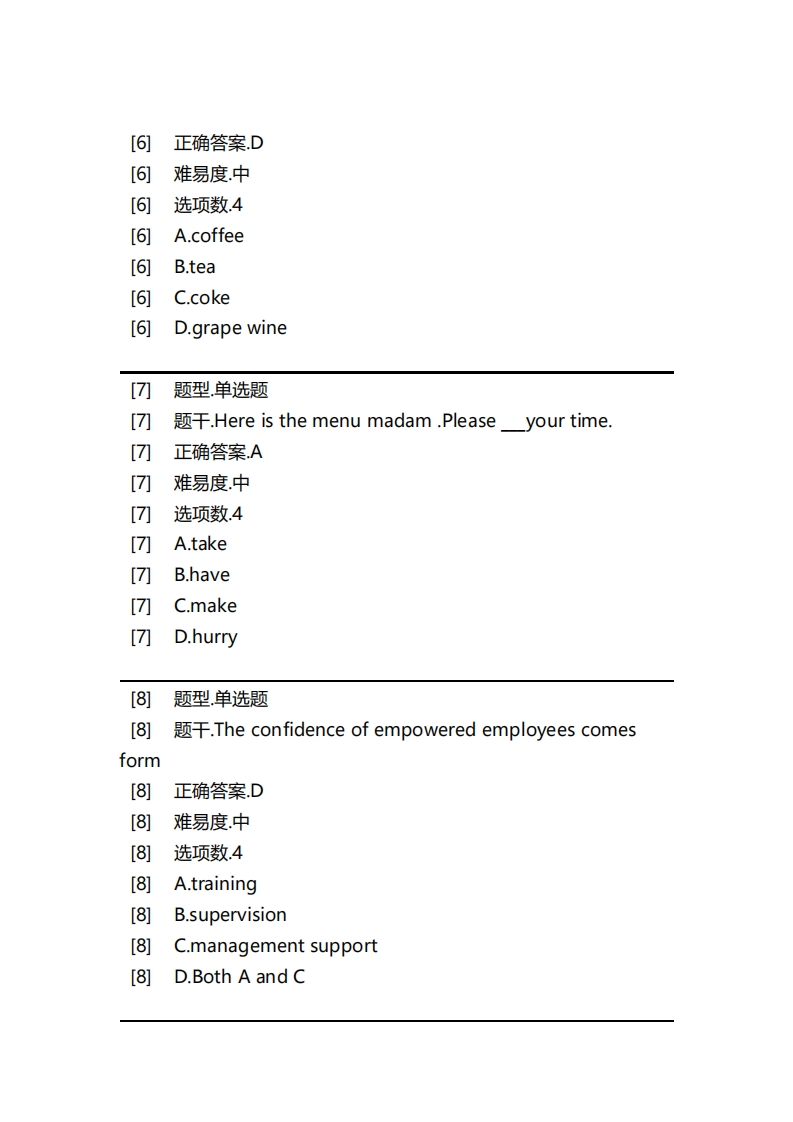 [6] 正确答案.D
[6] 难易度.中
[6] 选项数.4
[6] A.coffee
[6] B.tea
[6] C.coke
[6] D.grape wine

[7] 题型.单选题
[7] 题干.Here is the menu madam .Please ___your time.
[7] 正确答案.A
[7] 难易度.中
[7] 选项数.4
[7] A.take
[7] B.have
[7] C.make
[7] D.hurry

[8] 题型.单选题
[8] 题干.The confidence of empowered employees comes form
[8] 正确答案.D
[8] 难易度.中
[8] 选项数.4
[8] A.training
[8] B.supervision
[8] C.management support
[8] D.Both A and C